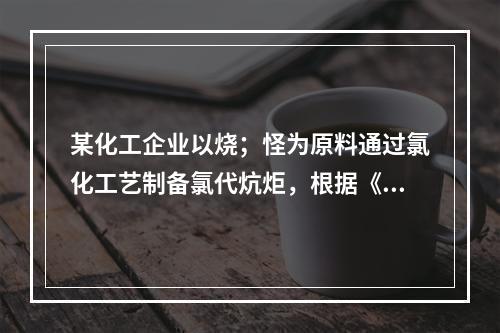 某化工企业以烧；怪为原料通过氯化工艺制备氯代炕炬，根据《...